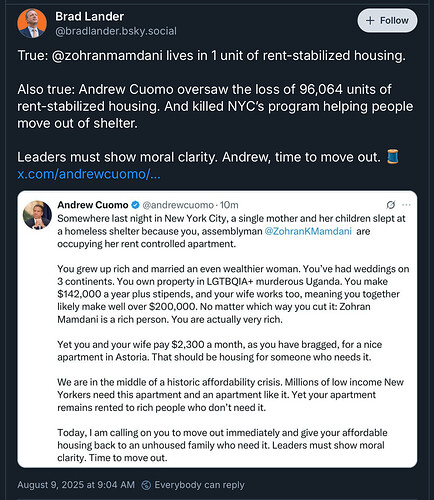 Brad Lander
@bradlander.bsky.social

+ Follow

True: @zohranmamdani lives in 1 unit of rent-stabilized housing.

Also true: Andrew Cuomo oversaw the loss of 96,064 units of rent-stabilized housing. And killed NYC's program helping people move out of shelter.

Leaders must show moral clarity. Andrew, time to move out. 🧵
x.com/andrewcuomo/...

Andrew Cuomo @andrewcuomo · 10m
Somewhere last night in New York City, a single mother and her children slept at a homeless shelter because you, assemblyman @ZohranKMamdani are occupying her rent controlled apartment.

You grew up rich and married an even wealthier woman. You've had weddings on 3 continents. You own property in LGTBQIA+ murderous Uganda. You make $142,000 a year plus stipends, and your wife works too, meaning you together likely make well over $200,000. No matter which way you cut it: Zohran Mamdani is a rich person. You are actually very rich.

Yet you and your wife pay $2,300 a month, as you have bragged, for a nice apartment in Astoria. That should be housing for someone who needs it.

We are in the middle of a historic affordability crisis. Millions of low income New Yorkers need this apartment and an apartment like it. Yet your apartment remains rented to rich people who don't need it.

Today, I am calling on you to move out immediately and give your affordable housing back to an unhoused family who need it. Leaders must show moral clarity. Time to move out.

August 9, 2025 at 9:04 AM Everybody can reply